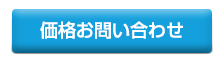 価格お問い合わせ